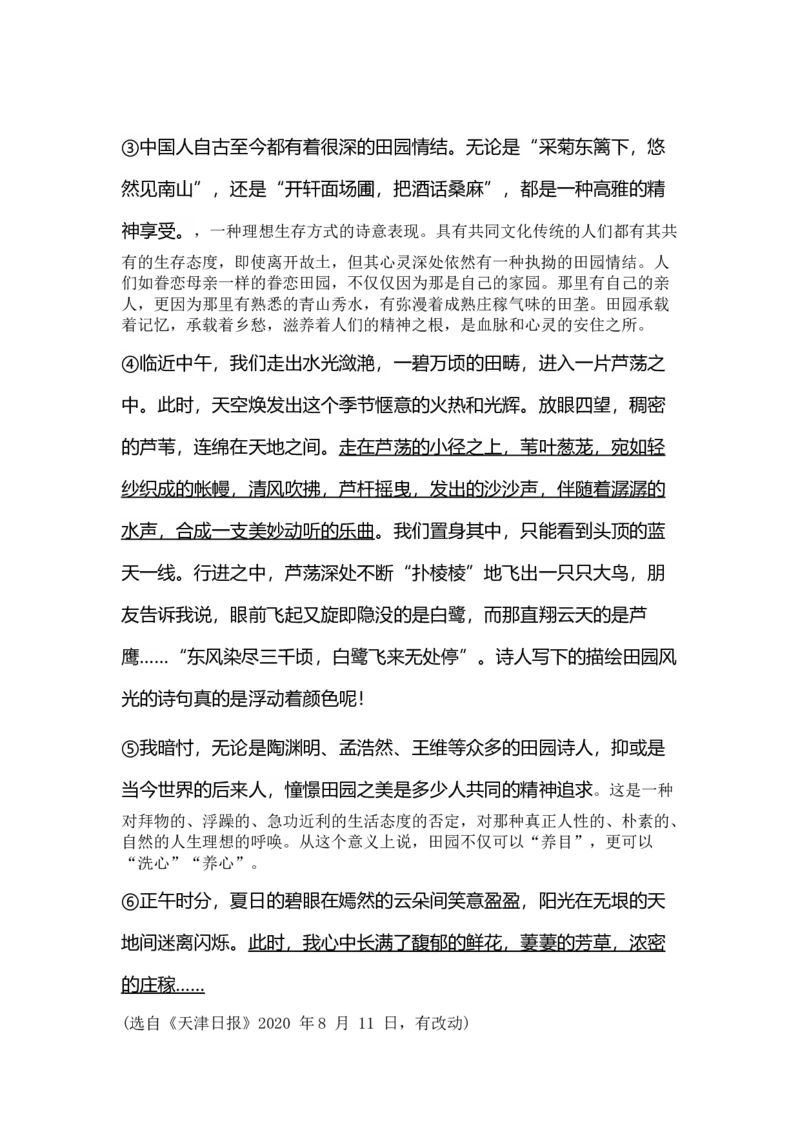 ③中国人自古至今都有着很深的田园情结。无论是“采菊东篱下，悠然见南山”，还是“开轩面场圃，把酒话桑麻”，都是一种高雅的精神享受。，一种理想生存方式的诗意表现。具有共同文化传统的人们都有其共有的生存态度，即使离开故土，但其心灵深处依然有一种执拗的田园情结。人们如眷恋母亲一样的眷恋田园，不仅仅因为那是自己的家园。那里有自己的亲人，更因为那里有熟悉的青山秀水，有弥漫着成熟庄稼气味的田垄。田园承载着记忆，承载着乡愁，滋养着人们的精神之根，是血脉和心灵的安住之所。

④临近中午，我们走出水光潋滟，一碧万顷的田畴，进入一片芦荡之中。此时，天空焕发出这个季节惬意的火热和光辉。放眼四望，稠密的芦苇，连绵在天地之间。走在芦荡的小径之上，苇叶葱茏，宛如轻纱织成的帐幔，清风吹拂，芦杆摇曳，发出的沙沙声，伴随着潺潺的水声，合成一支美妙动听的乐曲。我们置身其中，只能看到头顶的蓝天一线。行进之中，芦荡深处不断“扑棱棱”地飞出一只只大鸟，朋友告诉我说，眼前飞起又旋即隐没的是白鹭，而那直翔云天的是芦鹰……“东风染尽三千顷，白鹭飞来无处停”。诗人写下的描绘田园风光的诗句真的是浮动着颜色呢!

⑤我暗忖，无论是陶渊明、孟浩然、王维等众多的田园诗人，抑或是当今世界的后来人，憧憬田园之美是多少人共同的精神追求。这是一种对拜物的、浮躁的、急功近利的生活态度的否定，对那种真正人性的、朴素的、自然的人生理想的呼唤。从这个意义上说，田园不仅可以“养目”，更可以“洗心”“养心”。

⑥正午时分，夏日的碧眼在嫣然的云朵间笑意盈盈，阳光在无垠的天地间迷离闪烁。此时，我心中长满了馥郁的鲜花，萋萋的芳草，浓密的庄稼……

(选自《天津日报》2020 年 8 月 11 日，有改动)